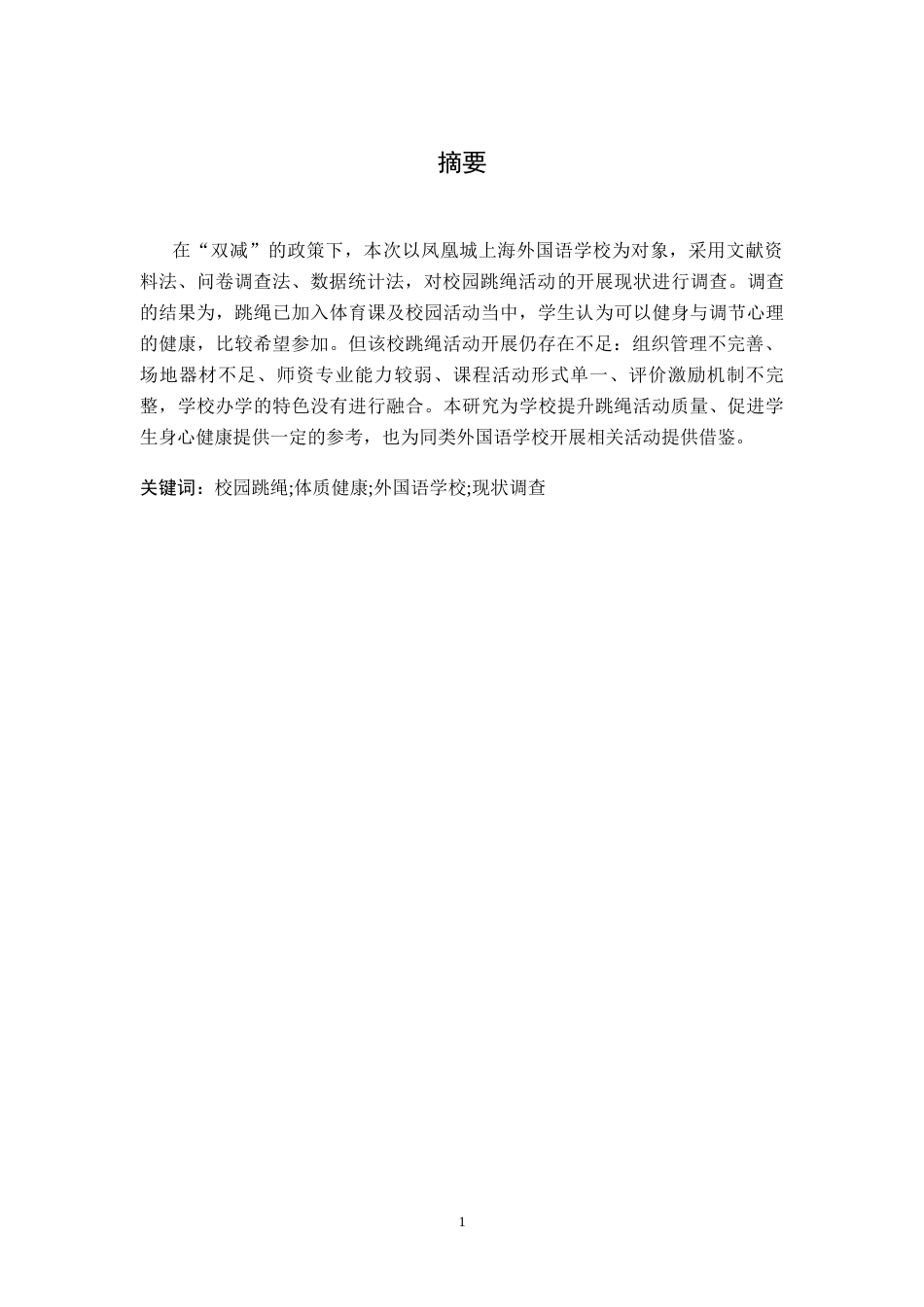 摘要

在“双减”的政策下，本次以凤凰城上海外国语学校为对象，采用文献资料法、问卷调查法、数据统计法，对校园跳绳活动的开展现状进行调查。调查的结果为，跳绳已加入体育课及校园活动当中，学生认为可以健身与调节心理的健康，比较希望参加。但该校跳绳活动开展仍存在不足：组织管理不完善、场地器材不足、师资专业能力较弱、课程活动形式单一、评价激励机制不完整，学校办学的特色没有进行融合。本研究为学校提升跳绳活动质量、促进学生身心健康提供一定的参考，也为同类外国语学校开展相关活动提供借鉴。

关键词：校园跳绳;体质健康;外国语学校;现状调查

1